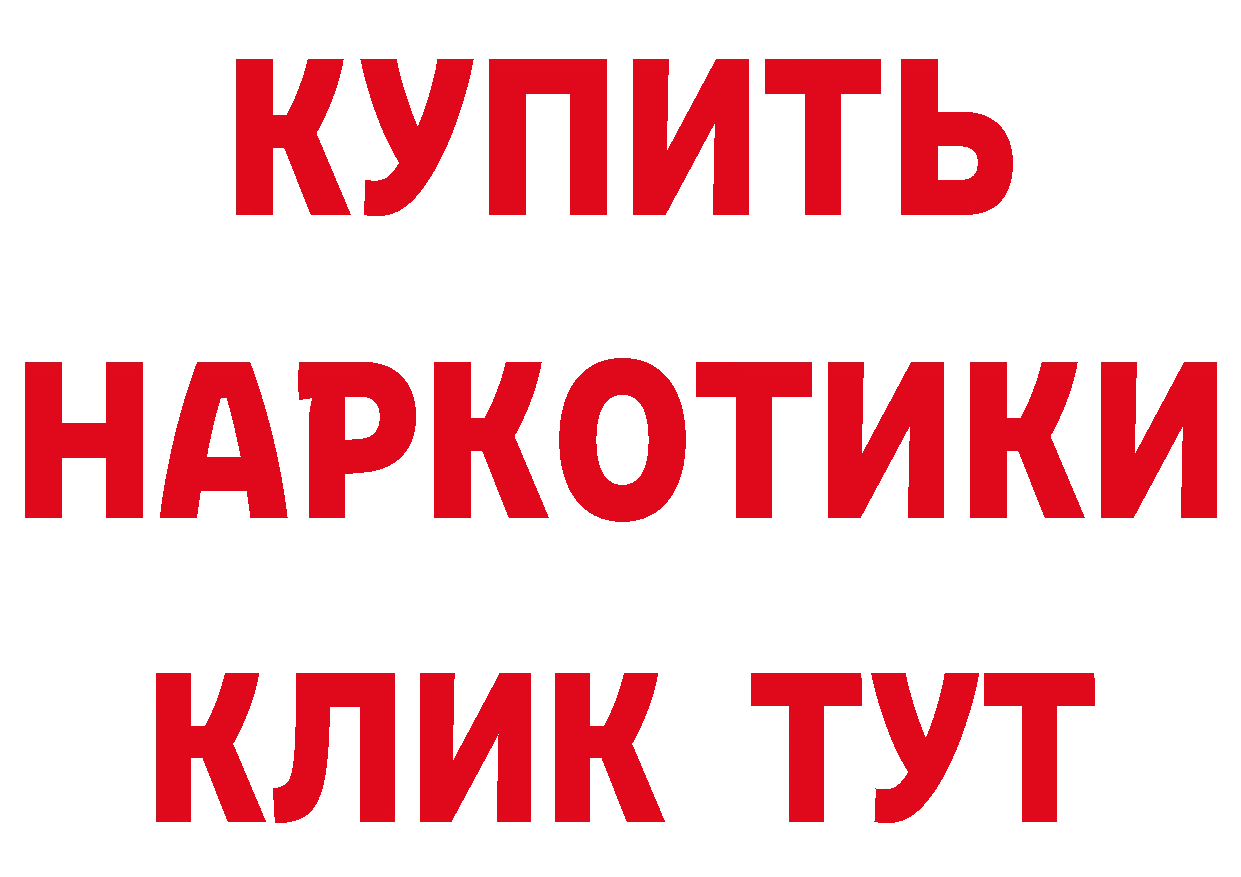 КУПИТЬ НАРКОТИКИ КЛИК ТУТ